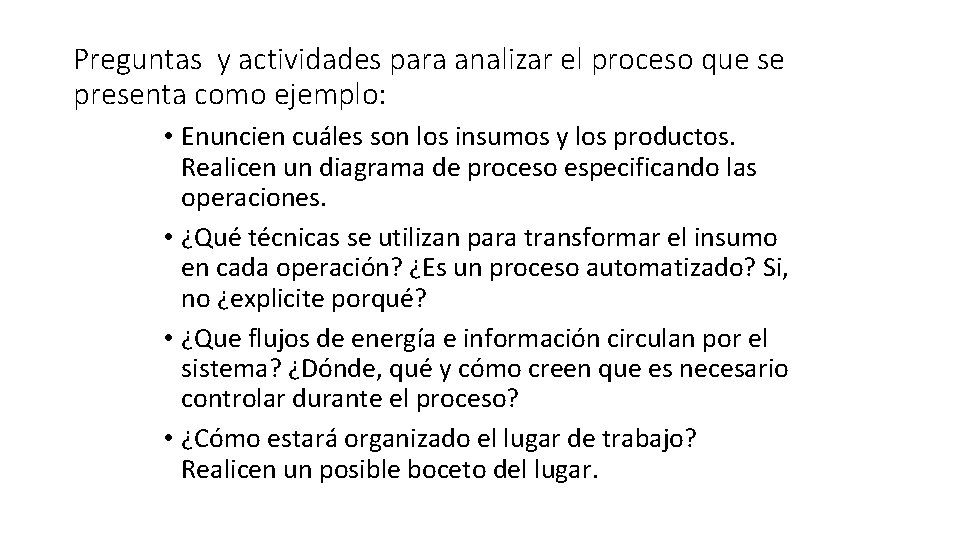 Preguntas y actividades para analizar el proceso que se presenta como ejemplo:

• Enuncien cuáles son los insumos y los productos. Realicen un diagrama de proceso especificando las operaciones.
• ¿Qué técnicas se utilizan para transformar el insumo en cada operación? ¿Es un proceso automatizado? Si, no ¿explicite porqué?
• ¿Que flujos de energía e información circulan por el sistema? ¿Dónde, qué y cómo creen que es necesario controlar durante el proceso?
• ¿Cómo estará organizado el lugar de trabajo? Realicen un posible boceto del lugar.